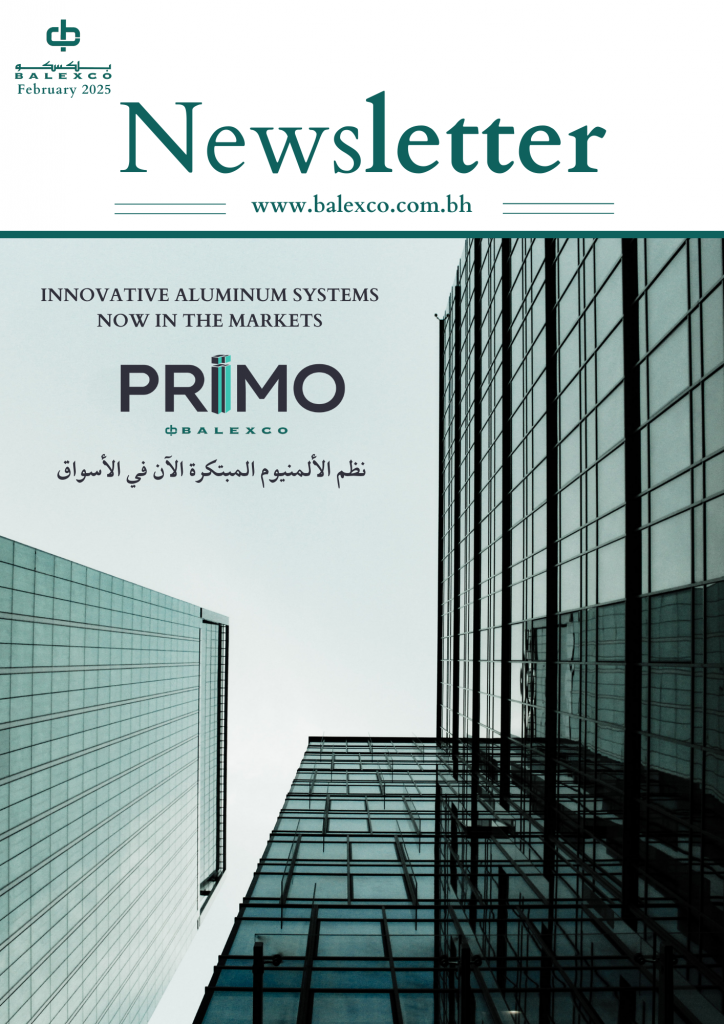 بالكسكو
BALEXCO
February 2025

Newsletter

www.balexco.com.bh

INNOVATIVE ALUMINUM SYSTEMS NOW IN THE MARKETS

PRIMO
BALEXCO

نظم الألمنيوم المبتكرة الآن في الأسواق